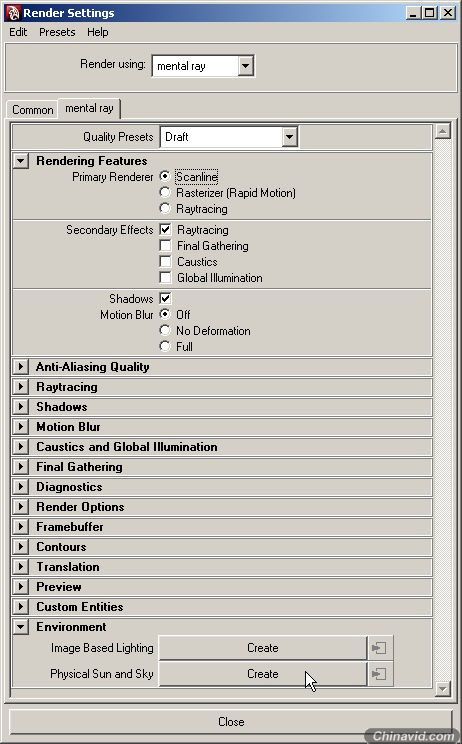 Render Settings

Edit Presets Help

Render using: mental ray

Common mental ray

Quality Presets Draft

Rendering Features

Primary Renderer Scanline
Rasterizer (Rapid Motion)
Raytracing

Secondary Effects Raytracing
Final Gathering
Caustics
Global Illumination

Shadows
Motion Blur Off
No Deformation
Full

Anti-Aliasing Quality
Raytracing
Shadows
Motion Blur
Caustics and Global Illumination
Final Gathering
Diagnostics
Render Options
Framebuffer
Contours
Translation
Preview
Custom Entities
Environment

Image Based Lighting Create
Physical Sun and Sky Create

Close

Chinavid.com